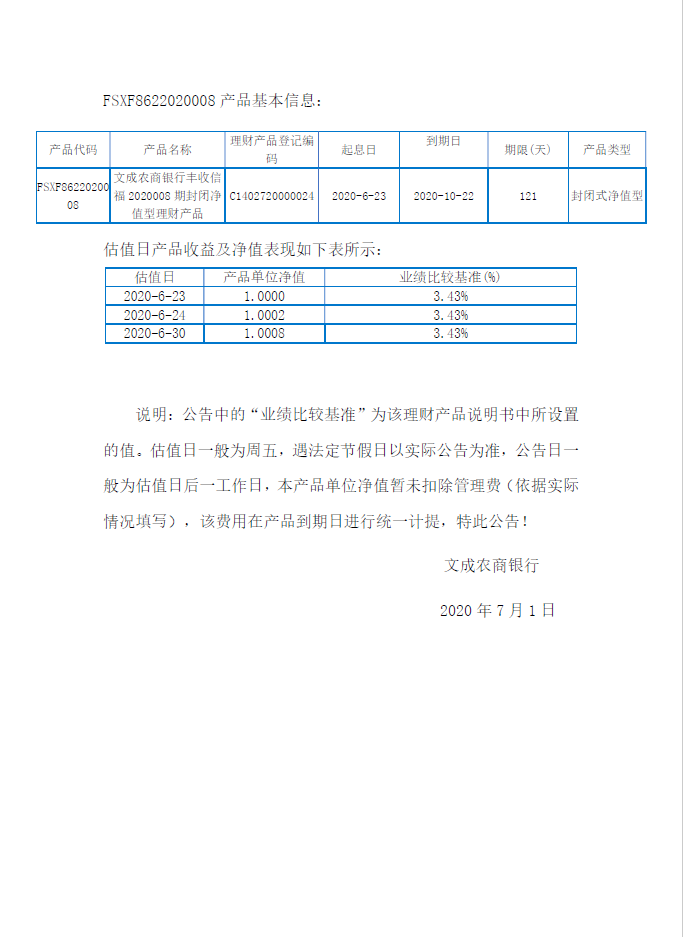 FSXF8622020008 产品基本信息：

| 产品代码 | 产品名称 | 理财产品登记编码 | 起息日 | 到期日 | 期限(天) | 产品类型 |
|---|---|---|---|---|---|---|
| FSXF8622020008 | 文成农商银行丰收信福 2020008 期封闭净值型理财产品 | C1402720000024 | 2020-6-23 | 2020-10-22 | 121 | 封闭式净值型 |

估值日产品收益及净值表现如下表所示：

| 估值日 | 产品单位净值 | 业绩比较基准(%) |
|---|---|---|
| 2020-6-23 | 1.0000 | 3.43% |
| 2020-6-24 | 1.0002 | 3.43% |
| 2020-6-30 | 1.0008 | 3.43% |

说明：公告中的“业绩比较基准”为该理财产品说明书中所设置的值。估值日一般为周五，遇法定节假日以实际公告为准，公告日一般为估值日后一工作日，本产品单位净值暂未扣除管理费（依据实际情况填写），该费用在产品到期日进行统一计提，特此公告！

文成农商银行

2020 年 7 月 1 日